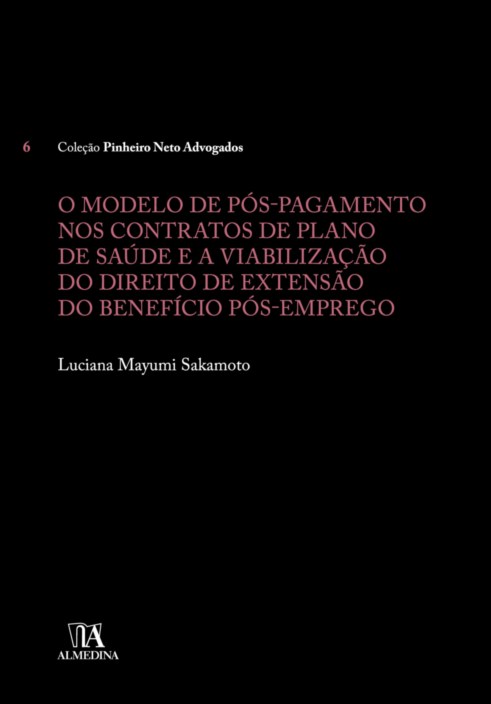 6 Coleção Pinheiro Neto Advogados

O MODELO DE PÓS-PAGAMENTO NOS CONTRATOS DE PLANO DE SAÚDE E A VIABILIZAÇÃO DO DIREITO DE EXTENSÃO DO BENEFÍCIO PÓS-EMPREGO

Luciana Mayumi Sakamoto

ALMEDINA